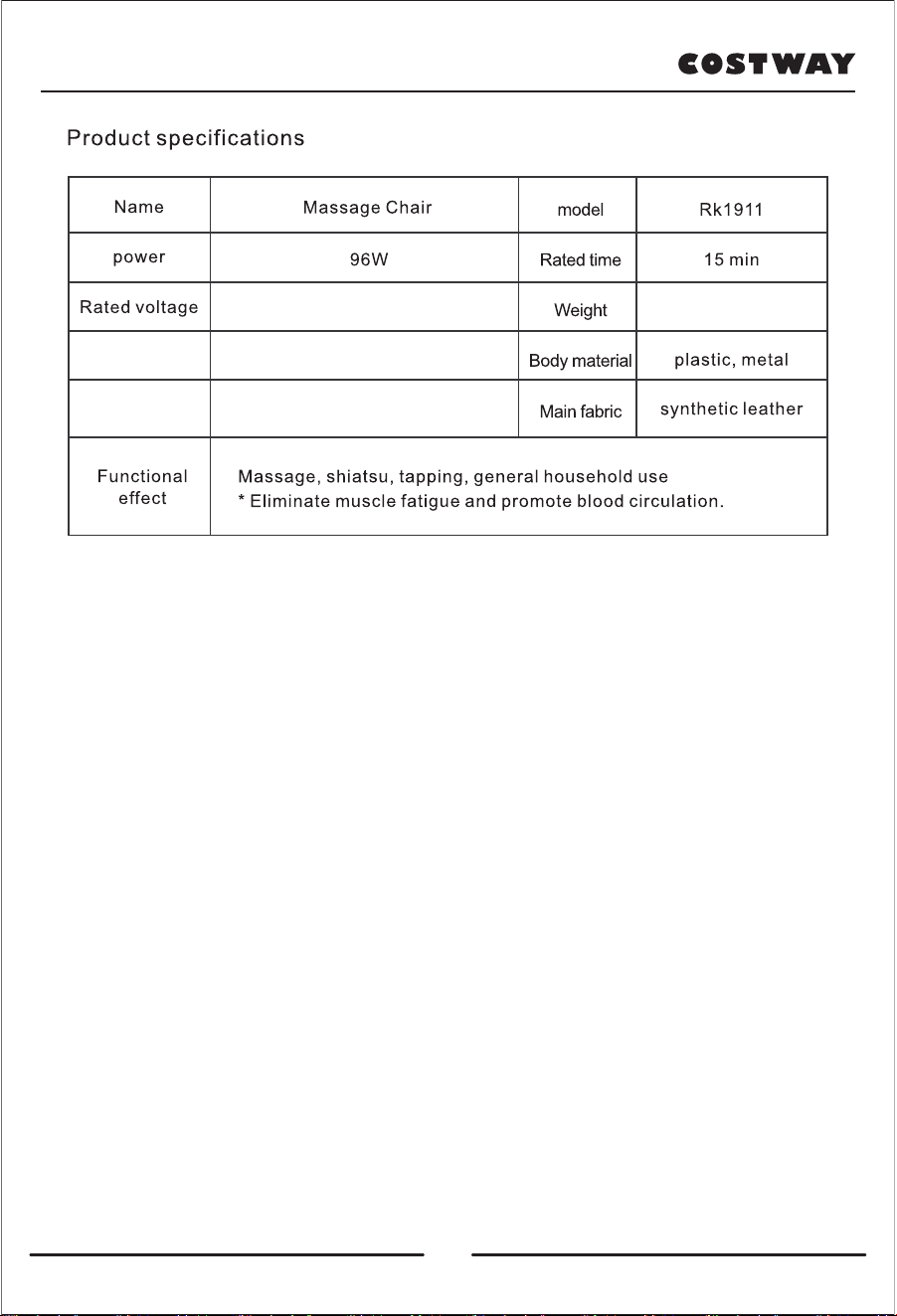 COSTWAY

Product specifications

| Name | Massage Chair | model | Rk1911 |
|---|---|---|---|
| power | 96W | Rated time | 15 min |
| Rated voltage | | Weight | |
| | | Body material | plastic, metal |
| | | Main fabric | synthetic leather |
| Functional effect | Massage, shiatsu, tapping, general household use * Eliminate muscle fatigue and promote blood circulation. | | |